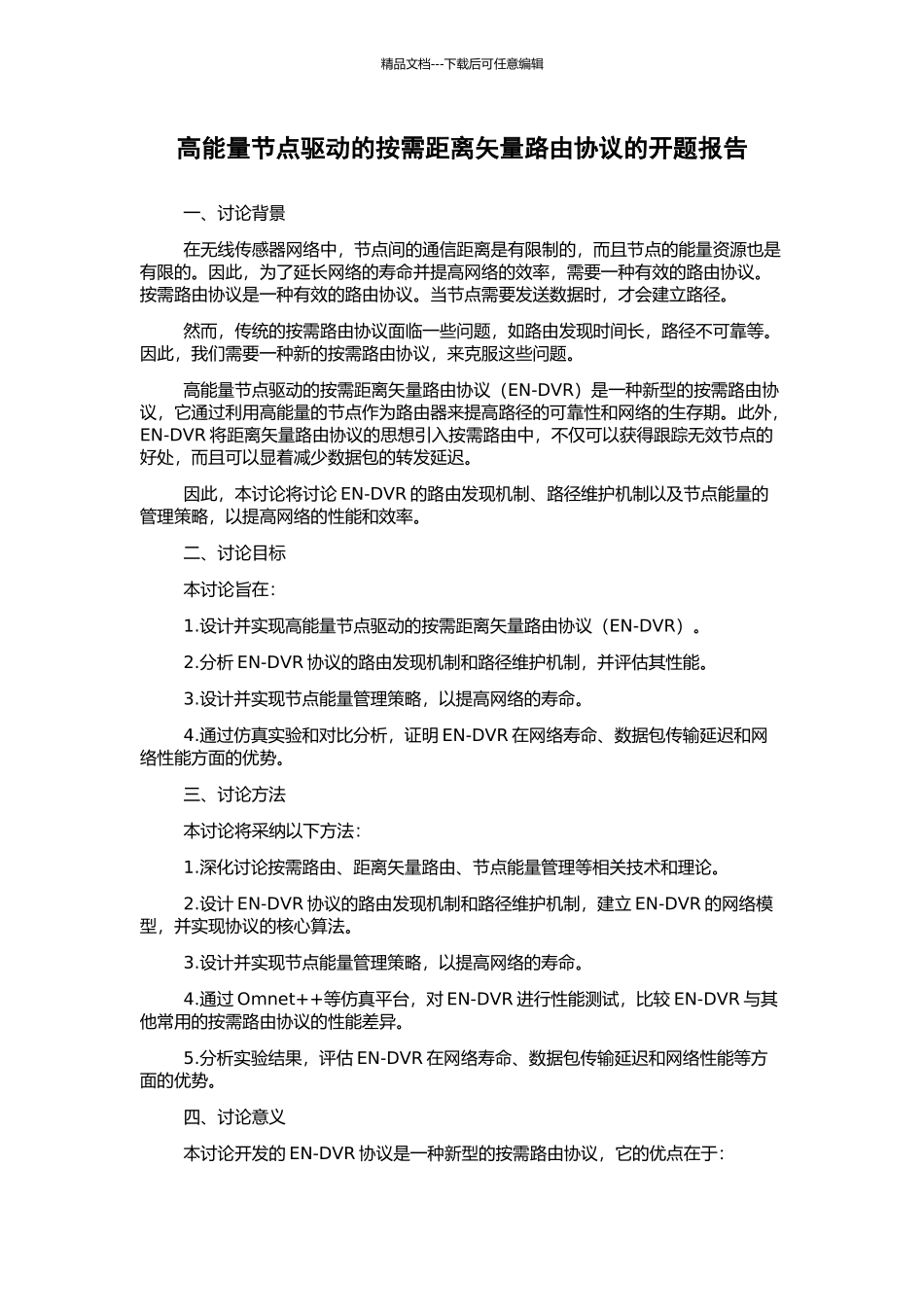 精品文档---下载后可任意编辑

高能量节点驱动的按需距离矢量路由协议的开题报告

一、讨论背景

在无线传感器网络中，节点间的通信距离是有限制的，而且节点的能量资源也是有限的。因此，为了延长网络的寿命并提高网络的效率，需要一种有效的路由协议。按需路由协议是一种有效的路由协议。当节点需要发送数据时，才会建立路径。

然而，传统的按需路由协议面临一些问题，如路由发现时间长，路径不可靠等。因此，我们需要一种新的按需路由协议，来克服这些问题。

高能量节点驱动的按需距离矢量路由协议（EN-DVR）是一种新型的按需路由协议，它通过利用高能量的节点作为路由器来提高路径的可靠性和网络的生存期。此外，EN-DVR 将距离矢量路由协议的思想引入按需路由中，不仅可以获得跟踪无效节点的好处，而且可以显着减少数据包的转发延迟。

因此，本讨论将讨论 EN-DVR 的路由发现机制、路径维护机制以及节点能量的管理策略，以提高网络的性能和效率。

二、讨论目标

本讨论旨在：

1.设计并实现高能量节点驱动的按需距离矢量路由协议（EN-DVR）。

2.分析 EN-DVR 协议的路由发现机制和路径维护机制，并评估其性能。

3.设计并实现节点能量管理策略，以提高网络的寿命。

4.通过仿真实验和对比分析，证明 EN-DVR 在网络寿命、数据包传输延迟和网络性能方面的优势。

三、讨论方法

本讨论将采纳以下方法：

1.深化讨论按需路由、距离矢量路由、节点能量管理等相关技术和理论。

2.设计 EN-DVR 协议的路由发现机制和路径维护机制，建立 EN-DVR 的网络模型，并实现协议的核心算法。

3.设计并实现节点能量管理策略，以提高网络的寿命。

4.通过 Omnet++等仿真平台，对 EN-DVR 进行性能测试，比较 EN-DVR 与其他常用的按需路由协议的性能差异。

5.分析实验结果，评估 EN-DVR 在网络寿命、数据包传输延迟和网络性能等方面的优势。

四、讨论意义

本讨论开发的 EN-DVR 协议是一种新型的按需路由协议，它的优点在于：